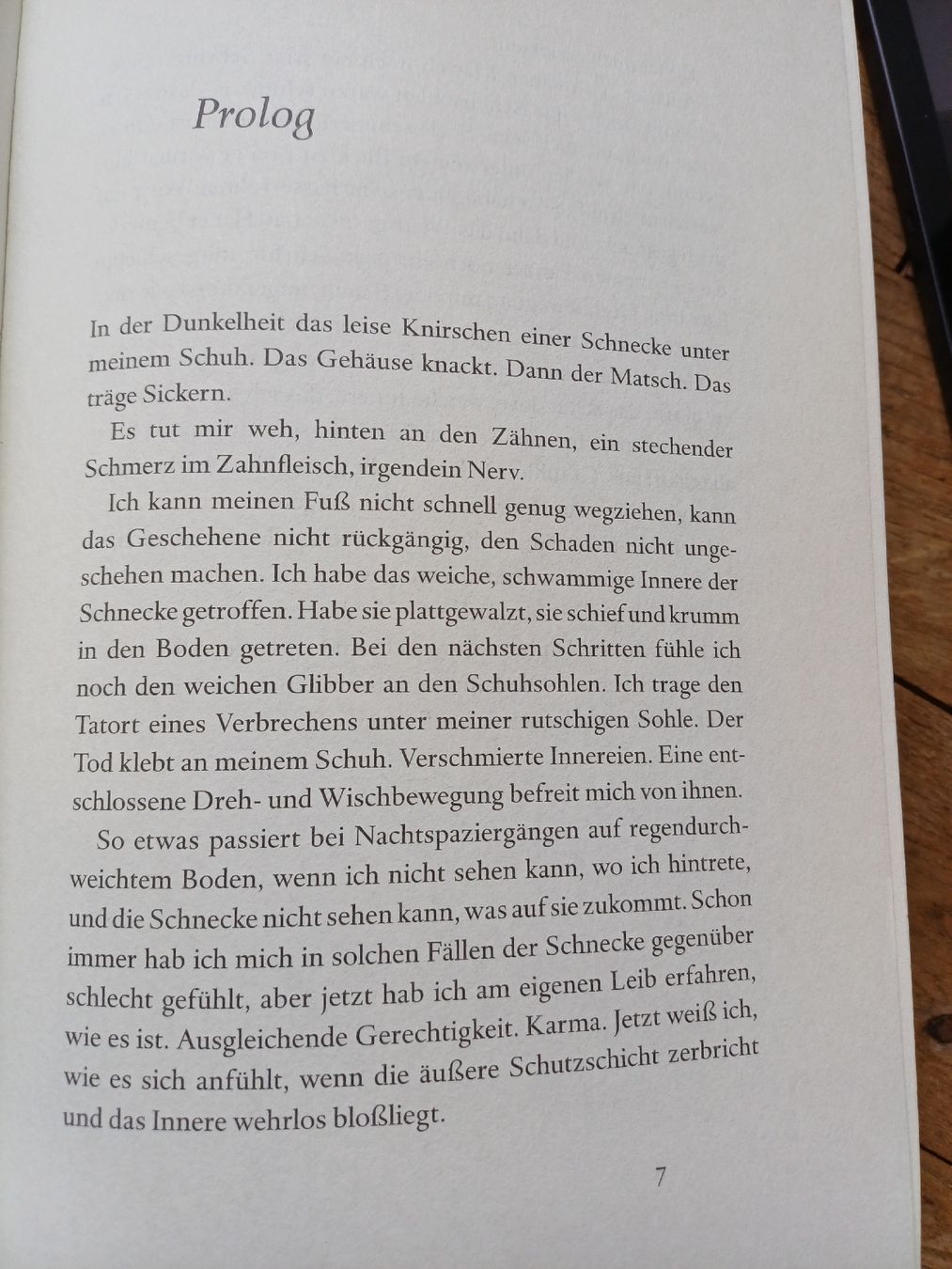 Prolog

In der Dunkelheit das leise Knirschen einer Schnecke unter meinem Schuh. Das Gehäuse knackt. Dann der Matsch. Das träge Sickern.

Es tut mir weh, hinten an den Zähnen, ein stechender Schmerz im Zahnfleisch, irgendein Nerv.

Ich kann meinen Fuß nicht schnell genug wegziehen, kann das Geschehene nicht rückgängig, den Schaden nicht ungeschehen machen. Ich habe das weiche, schwammige Innere der Schnecke getroffen. Habe sie plattgewalzt, sie schief und krumm in den Boden getreten. Bei den nächsten Schritten fühle ich noch den weichen Glibber an den Schuhsohlen. Ich trage den Tatort eines Verbrechens unter meiner rutschigen Sohle. Der Tod klebt an meinem Schuh. Verschmierte Innereien. Eine entschlossene Dreh- und Wischbewegung befreit mich von ihnen.

So etwas passiert bei Nachtspaziergängen auf regendurchweichtem Boden, wenn ich nicht sehen kann, wo ich hintrete, und die Schnecke nicht sehen kann, was auf sie zukommt. Schon immer hab ich mich in solchen Fällen der Schnecke gegenüber schlecht gefühlt, aber jetzt hab ich am eigenen Leib erfahren, wie es ist. Ausgleichende Gerechtigkeit. Karma. Jetzt weiß ich, wie es sich anfühlt, wenn die äußere Schutzschicht zerbricht und das Innere wehrlos bloßliegt.

7